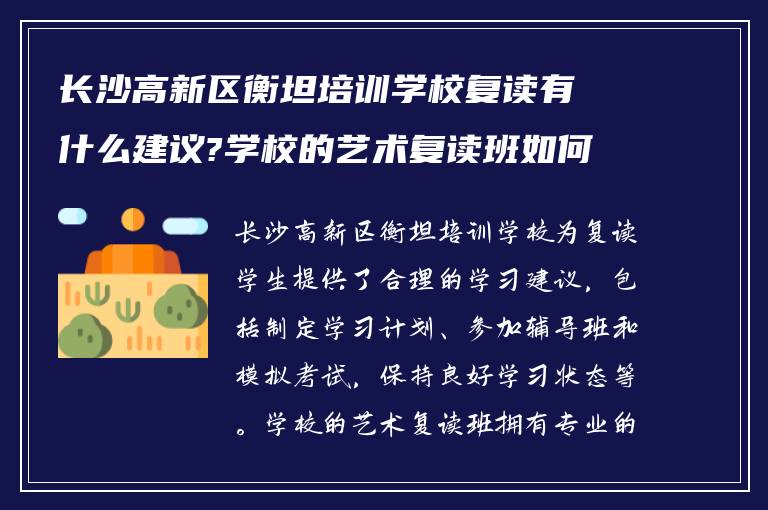 长沙高新区衡坦培训学校复读有什么建议?学校的艺术复读班如何

长沙高新区衡坦培训学校为复读学生提供了合理的学习建议，包括制定学习计划、参加辅导班和模拟考试，保持良好学习状态等。学校的艺术复读班拥有专业的